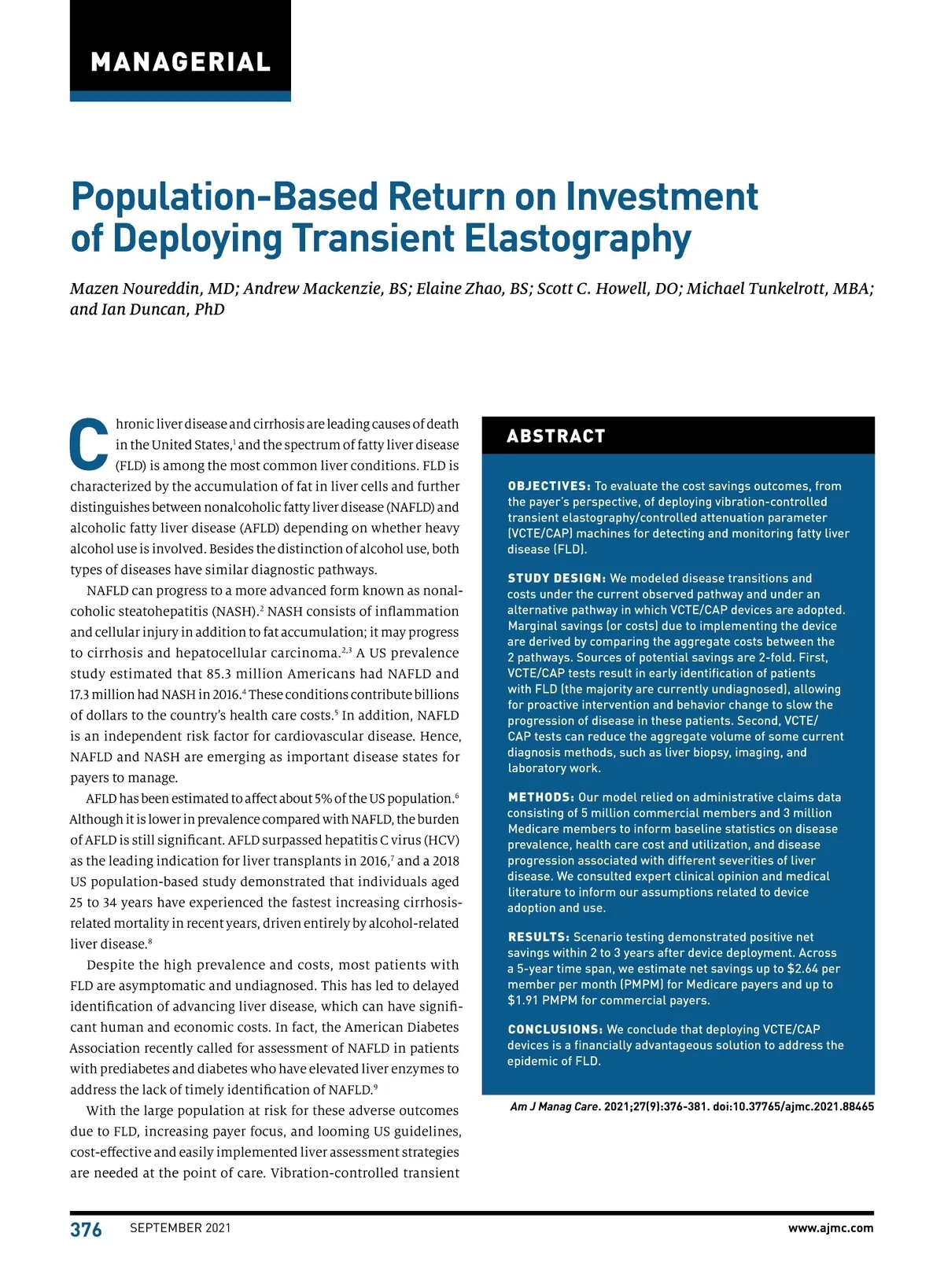 MANAGERIAL

Population-Based Return on Investment of Deploying Transient Elastography

Mazen Noureddin, MD; Andrew Mackenzie, BS; Elaine Zhao, BS; Scott C. Howell, DO; Michael Tunkelrott, MBA; and Ian Duncan, PhD

Chronic liver disease and cirrhosis are leading causes of death in the United States,$^1$ and the spectrum of fatty liver disease (FLD) is among the most common liver conditions. FLD is characterized by the accumulation of fat in liver cells and further distinguishes between nonalcoholic fatty liver disease (NAFLD) and alcoholic fatty liver disease (AFLD) depending on whether heavy alcohol use is involved. Besides the distinction of alcohol use, both types of diseases have similar diagnostic pathways.

NAFLD can progress to a more advanced form known as nonalcoholic steatohepatitis (NASH).$^2$ NASH consists of inflammation and cellular injury in addition to fat accumulation; it may progress to cirrhosis and hepatocellular carcinoma.$^{2,3}$ A US prevalence study estimated that 85.3 million Americans had NAFLD and 17.3 million had NASH in 2016.$^4$ These conditions contribute billions of dollars to the country's health care costs.$^5$ In addition, NAFLD is an independent risk factor for cardiovascular disease. Hence, NAFLD and NASH are emerging as important disease states for payers to manage.

AFLD has been estimated to affect about 5% of the US population.$^6$ Although it is lower in prevalence compared with NAFLD, the burden of AFLD is still significant. AFLD surpassed hepatitis C virus (HCV) as the leading indication for liver transplants in 2016,$^7$ and a 2018 US population-based study demonstrated that individuals aged 25 to 34 years have experienced the fastest increasing cirrhosis-related mortality in recent years, driven entirely by alcohol-related liver disease.$^8$

Despite the high prevalence and costs, most patients with FLD are asymptomatic and undiagnosed. This has led to delayed identification of advancing liver disease, which can have significant human and economic costs. In fact, the American Diabetes Association recently called for assessment of NAFLD in patients with prediabetes and diabetes who have elevated liver enzymes to address the lack of timely identification of NAFLD.$^9$

With the large population at risk for these adverse outcomes due to FLD, increasing payer focus, and looming US guidelines, cost-effective and easily implemented liver assessment strategies are needed at the point of care. Vibration-controlled transient

ABSTRACT

OBJECTIVES: To evaluate the cost savings outcomes, from the payer's perspective, of deploying vibration-controlled transient elastography/controlled attenuation parameter (VCTE/CAP) machines for detecting and monitoring fatty liver disease (FLD).

STUDY DESIGN: We modeled disease transitions and costs under the current observed pathway and under an alternative pathway in which VCTE/CAP devices are adopted. Marginal savings (or costs) due to implementing the device are derived by comparing the aggregate costs between the 2 pathways. Sources of potential savings are 2-fold. First, VCTE/CAP tests result in early identification of patients with FLD (the majority are currently undiagnosed), allowing for proactive intervention and behavior change to slow the progression of disease in these patients. Second, VCTE/CAP tests can reduce the aggregate volume of some current diagnosis methods, such as liver biopsy, imaging, and laboratory work.

METHODS: Our model relied on administrative claims data consisting of 5 million commercial members and 3 million Medicare members to inform baseline statistics on disease prevalence, health care cost and utilization, and disease progression associated with different severities of liver disease. We consulted expert clinical opinion and medical literature to inform our assumptions related to device adoption and use.

RESULTS: Scenario testing demonstrated positive net savings within 2 to 3 years after device deployment. Across a 5-year time span, we estimate net savings up to $2.64 per member per month (PMPM) for Medicare payers and up to $1.91 PMPM for commercial payers.

CONCLUSIONS: We conclude that deploying VCTE/CAP devices is a financially advantageous solution to address the epidemic of FLD.

Am J Manag Care. 2021;27(9):376-381. doi:10.37765/ajmc.2021.88465

376 SEPTEMBER 2021 www.ajmc.com